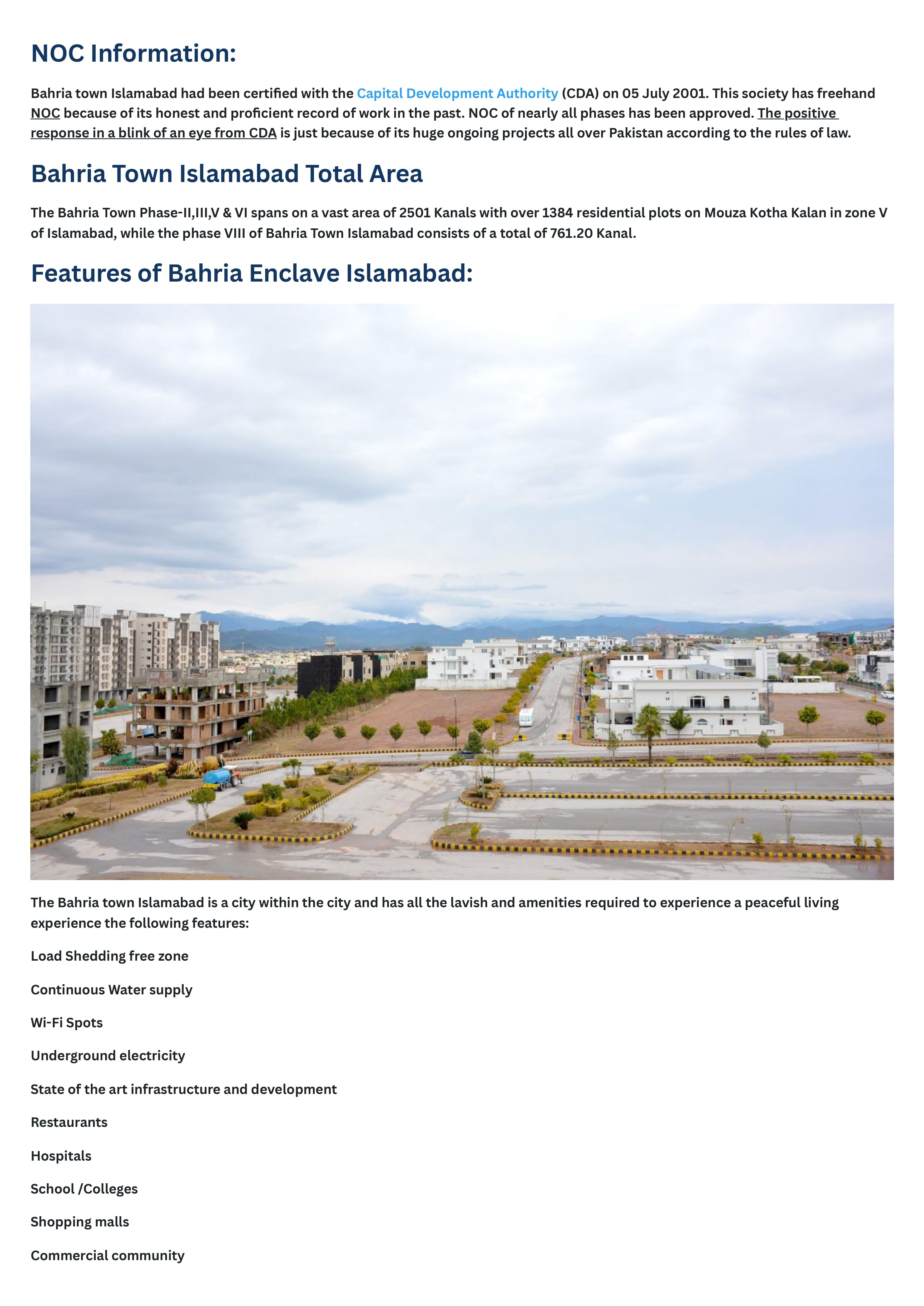 NOC Information:

Bahria town Islamabad had been certified with the Capital Development Authority (CDA) on 05 July 2001. This society has freehand NOC because of its honest and proficient record of work in the past. NOC of nearly all phases has been approved. The positive response in a blink of an eye from CDA is just because of its huge ongoing projects all over Pakistan according to the rules of law.

Bahria Town Islamabad Total Area

The Bahria Town Phase-II,III,V & VI spans on a vast area of 2501 Kanals with over 1384 residential plots on Mouza Kotha Kalan in zone V of Islamabad, while the phase VIII of Bahria Town Islamabad consists of a total of 761.20 Kanal.

Features of Bahria Enclave Islamabad:

The Bahria town Islamabad is a city within the city and has all the lavish and amenities required to experience a peaceful living experience the following features:

Load Shedding free zone

Continuous Water supply

Wi-Fi Spots

Underground electricity

State of the art infrastructure and development

Restaurants

Hospitals

School /Colleges

Shopping malls

Commercial community